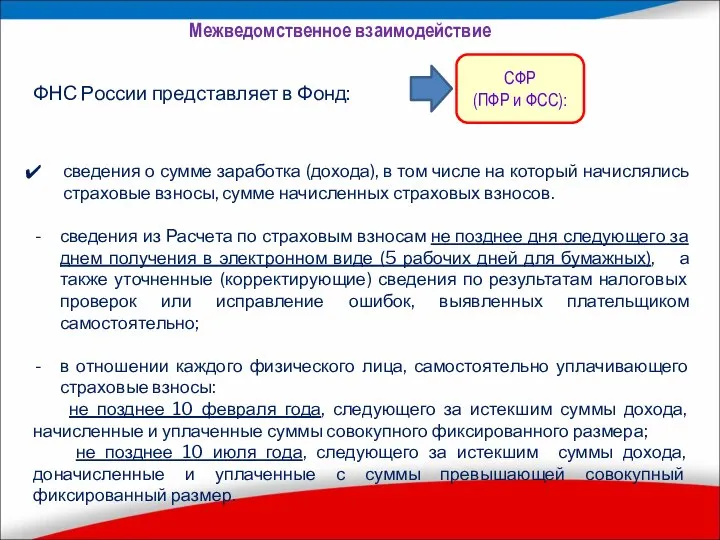 Межведомственное взаимодействие

ФНС России представляет в Фонд:

СФР
(ПФР и ФСС):

✔ сведения о сумме заработка (дохода), в том числе на который начислялись страховые взносы, сумме начисленных страховых взносов.

- сведения из Расчета по страховым взносам не позднее дня следующего за днем получения в электронном виде (5 рабочих дней для бумажных), а также уточненные (корректирующие) сведения по результатам налоговых проверок или исправление ошибок, выявленных плательщиком самостоятельно;

- в отношении каждого физического лица, самостоятельно уплачивающего страховые взносы:

не позднее 10 февраля года, следующего за истекшим суммы дохода, начисленные и уплаченные суммы совокупного фиксированного размера;

не позднее 10 июля года, следующего за истекшим суммы дохода, доначисленные и уплаченные с суммы превышающей совокупный фиксированный размер.